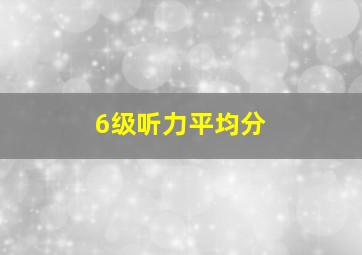 6级听力平均分